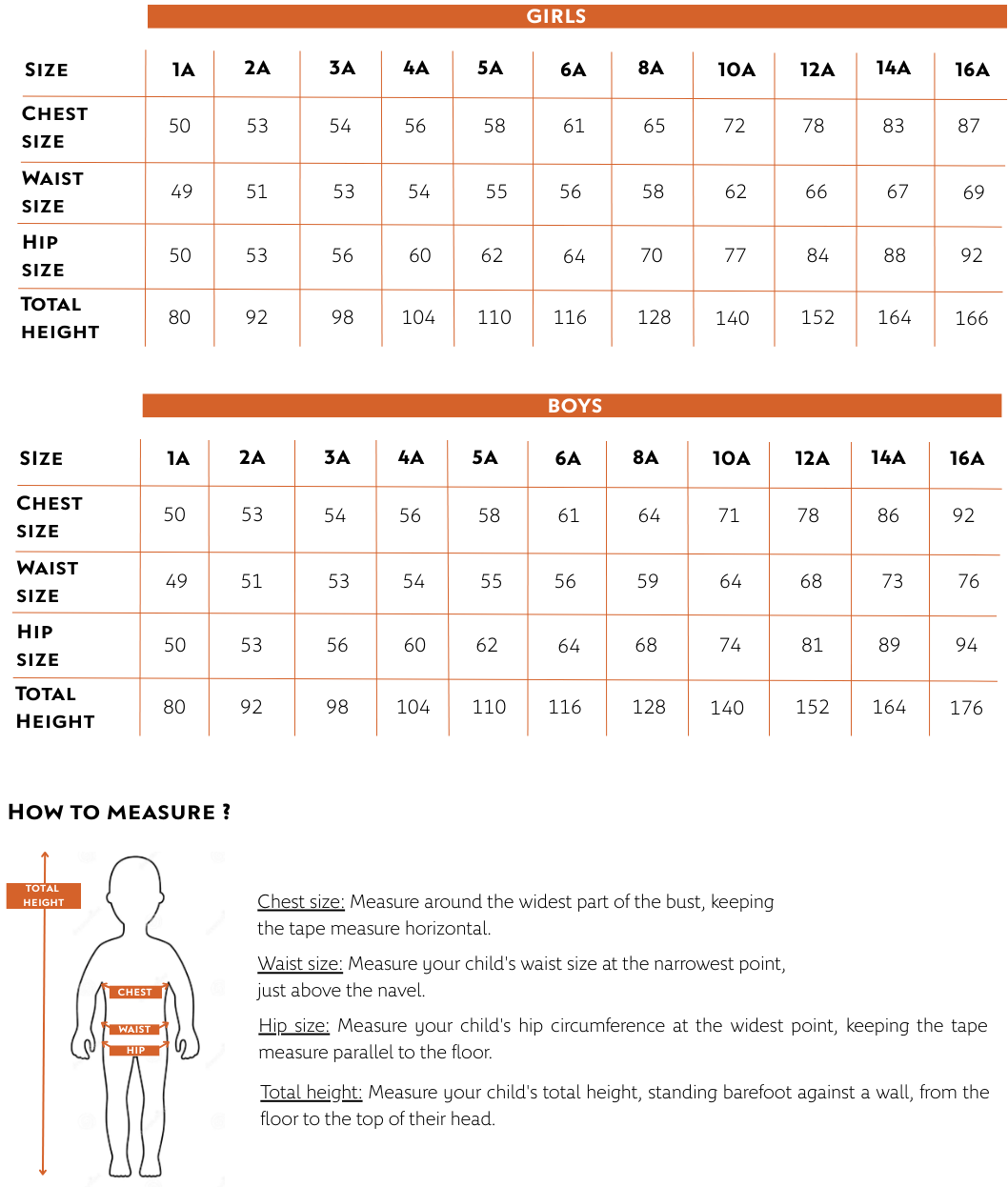 GIRLS

| SIZE | 1A | 2A | 3A | 4A | 5A | 6A | 8A | 10A | 12A | 14A | 16A |
|---|---|---|---|---|---|---|---|---|---|---|---|
| CHEST SIZE | 50 | 53 | 54 | 56 | 58 | 61 | 65 | 72 | 78 | 83 | 87 |
| WAIST SIZE | 49 | 51 | 53 | 54 | 55 | 56 | 58 | 62 | 66 | 67 | 69 |
| HIP SIZE | 50 | 53 | 56 | 60 | 62 | 64 | 70 | 77 | 84 | 88 | 92 |
| TOTAL HEIGHT | 80 | 92 | 98 | 104 | 110 | 116 | 128 | 140 | 152 | 164 | 166 |

BOYS

| SIZE | 1A | 2A | 3A | 4A | 5A | 6A | 8A | 10A | 12A | 14A | 16A |
|---|---|---|---|---|---|---|---|---|---|---|---|
| CHEST SIZE | 50 | 53 | 54 | 56 | 58 | 61 | 64 | 71 | 78 | 86 | 92 |
| WAIST SIZE | 49 | 51 | 53 | 54 | 55 | 56 | 59 | 64 | 68 | 73 | 76 |
| HIP SIZE | 50 | 53 | 56 | 60 | 62 | 64 | 68 | 74 | 81 | 89 | 94 |
| TOTAL HEIGHT | 80 | 92 | 98 | 104 | 110 | 116 | 128 | 140 | 152 | 164 | 176 |

HOW TO MEASURE ?

TOTAL HEIGHT

CHEST

WAIST

HIP

Chest size: Measure around the widest part of the bust, keeping the tape measure horizontal.

Waist size: Measure your child's waist size at the narrowest point, just above the navel.

Hip size: Measure your child's hip circumference at the widest point, keeping the tape measure parallel to the floor.

Total height: Measure your child's total height, standing barefoot against a wall, from the floor to the top of their head.